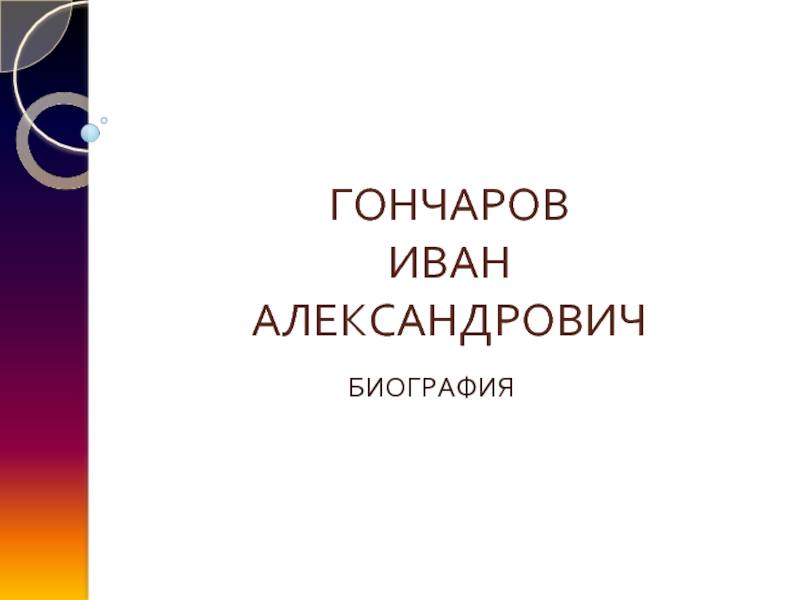 ГОНЧАРОВ
ИВАН
АЛЕКСАНДРОВИЧ

БИОГРАФИЯ